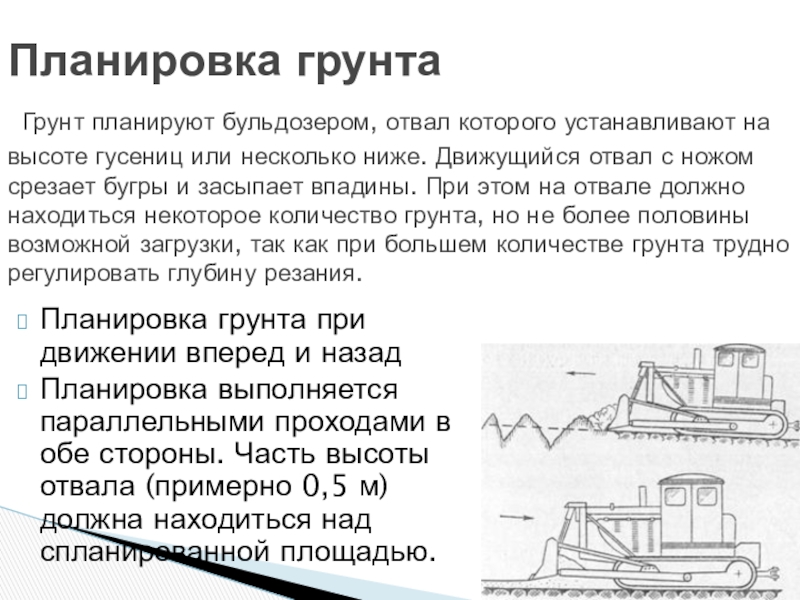 Планировка грунта

Грунт планируют бульдозером, отвал которого устанавливают на высоте гусениц или несколько ниже. Движущийся отвал с ножом срезает бугры и засыпает впадины. При этом на отвале должно находиться некоторое количество грунта, но не более половины возможной загрузки, так как при большем количестве грунта трудно регулировать глубину резания.

Планировка грунта при движении вперед и назад

Планировка выполняется параллельными проходами в обе стороны. Часть высоты отвала (примерно 0,5 м) должна находиться над спланированной площадью.